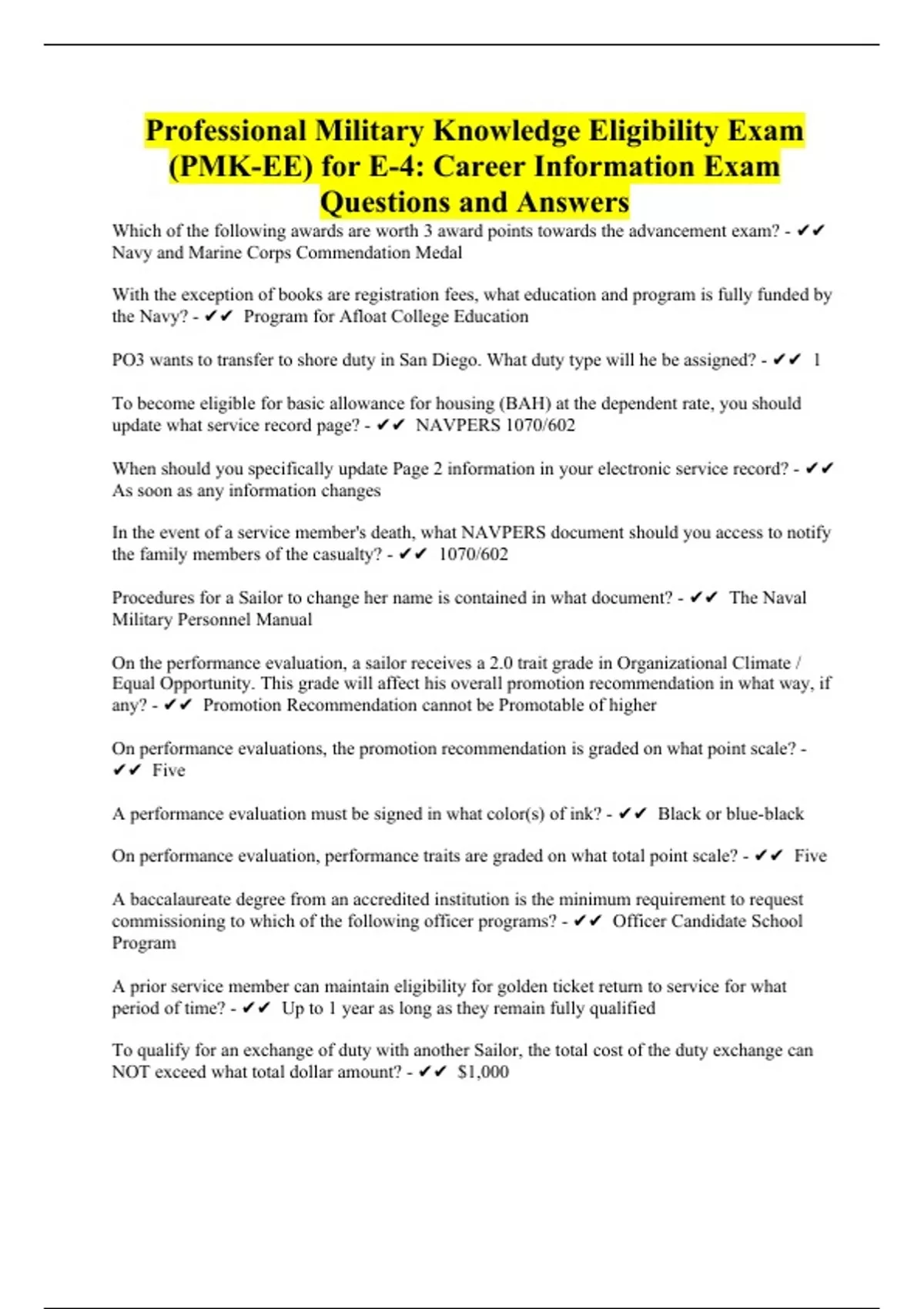 Professional Military Knowledge Eligibility Exam (PMK-EE) for E-4: Career Information Exam Questions and Answers

Which of the following awards are worth 3 award points towards the advancement exam? - ✔✔ Navy and Marine Corps Commendation Medal

With the exception of books are registration fees, what education and program is fully funded by the Navy? - ✔✔ Program for Afloat College Education

PO3 wants to transfer to shore duty in San Diego. What duty type will he be assigned? - ✔✔ 1

To become eligible for basic allowance for housing (BAH) at the dependent rate, you should update what service record page? - ✔✔ NAVPERS 1070/602

When should you specifically update Page 2 information in your electronic service record? - ✔✔ As soon as any information changes

In the event of a service member's death, what NAVPERS document should you access to notify the family members of the casualty? - ✔✔ 1070/602

Procedures for a Sailor to change her name is contained in what document? - ✔✔ The Naval Military Personnel Manual

On the performance evaluation, a sailor receives a 2.0 trait grade in Organizational Climate / Equal Opportunity. This grade will affect his overall promotion recommendation in what way, if any? - ✔✔ Promotion Recommendation cannot be Promotable of higher

On performance evaluations, the promotion recommendation is graded on what point scale? - ✔✔ Five

A performance evaluation must be signed in what color(s) of ink? - ✔✔ Black or blue-black

On performance evaluation, performance traits are graded on what total point scale? - ✔✔ Five

A baccalaureate degree from an accredited institution is the minimum requirement to request commissioning to which of the following officer programs? - ✔✔ Officer Candidate School Program

A prior service member can maintain eligibility for golden ticket return to service for what period of time? - ✔✔ Up to 1 year as long as they remain fully qualified

To qualify for an exchange of duty with another Sailor, the total cost of the duty exchange can NOT exceed what total dollar amount? - ✔✔ $1,000